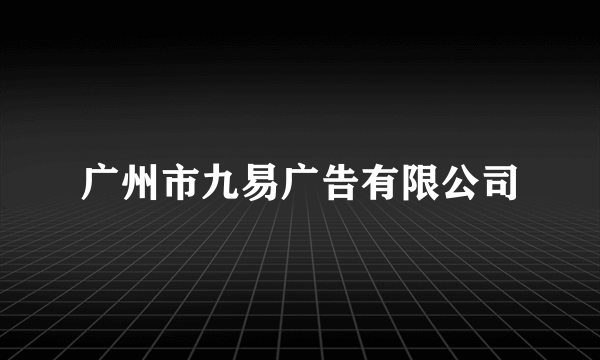 广州市九易广告有限公司